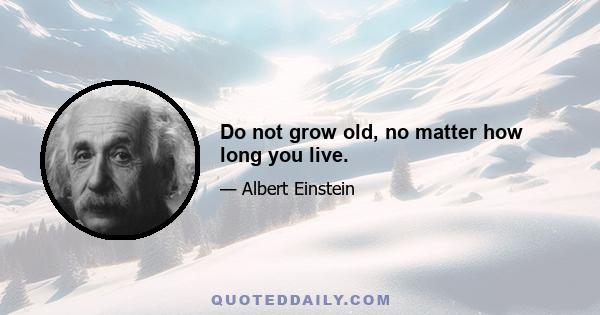 Do not grow old, no matter how long you live.

— Albert Einstein

QUOTEDDAILY.COM